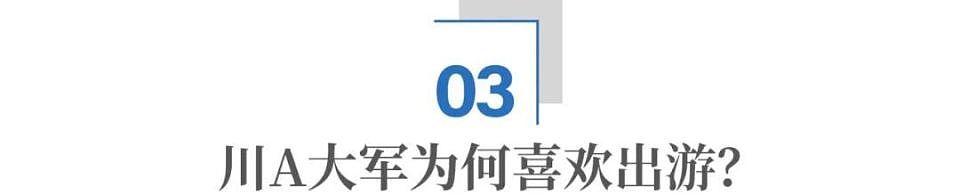 03

川A大军为何喜欢出游?